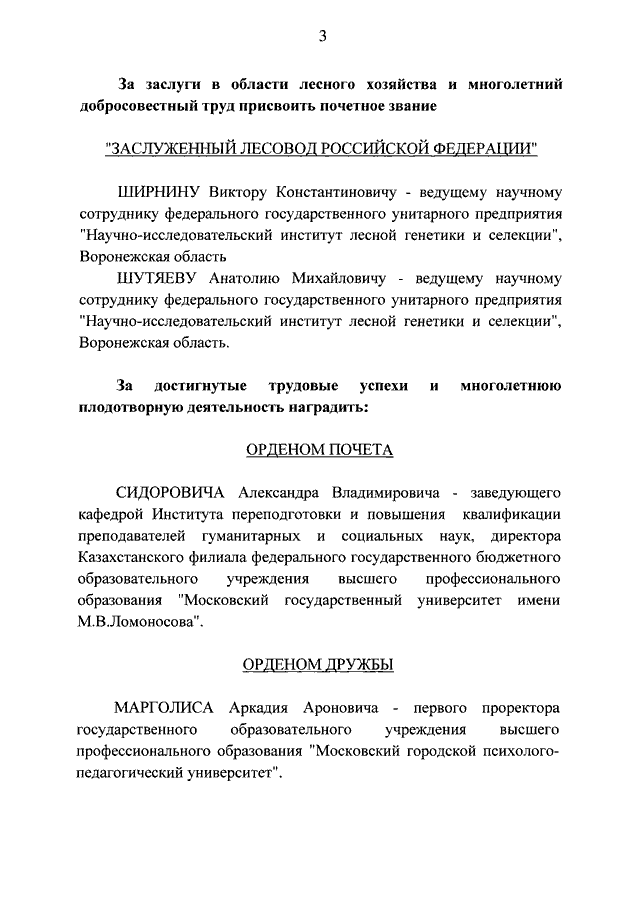 3

За заслуги в области лесного хозяйства и многолетний добросовестный труд присвоить почетное звание

"ЗАСЛУЖЕННЫЙ ЛЕСОВОД РОССИЙСКОЙ ФЕДЕРАЦИИ"

ШИРНИНУ Виктору Константиновичу - ведущему научному сотруднику федерального государственного унитарного предприятия "Научно-исследовательский институт лесной генетики и селекции", Воронежская область

ШУТЯЕВУ Анатолию Михайловичу - ведущему научному сотруднику федерального государственного унитарного предприятия "Научно-исследовательский институт лесной генетики и селекции", Воронежская область.

За достигнутые трудовые успехи и многолетнюю плодотворную деятельность наградить:

ОРДЕНОМ ПОЧЕТА

СИДОРОВИЧА Александра Владимировича - заведующего кафедрой Института переподготовки и повышения квалификации преподавателей гуманитарных и социальных наук, директора Казахстанского филиала федерального государственного бюджетного образовательного учреждения высшего профессионального образования "Московский государственный университет имени М.В.Ломоносова".

ОРДЕНОМ ДРУЖБЫ

МАРГОЛИСА Аркадия Ароновича - первого проректора государственного образовательного учреждения высшего профессионального образования "Московский городской психолого-педагогический университет".